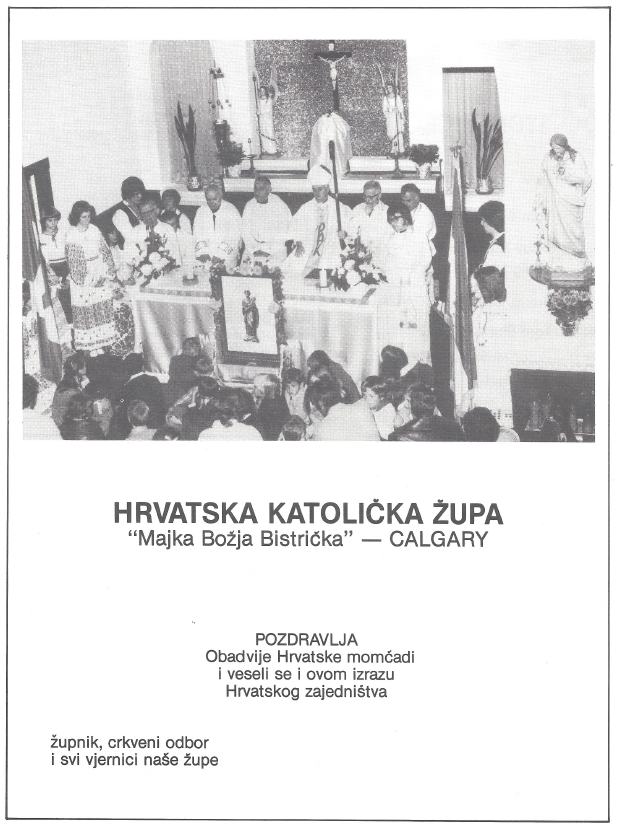 HRVATSKA KATOLIČKA ŽUPA
"Majka Božja Bistrička" — CALGARY

POZDRAVLJA
Obadvije Hrvatske momčadi
i veseli se i ovom izrazu
Hrvatskog zajedništva

župnik, crkveni odbor
i svi vjernici naše župe